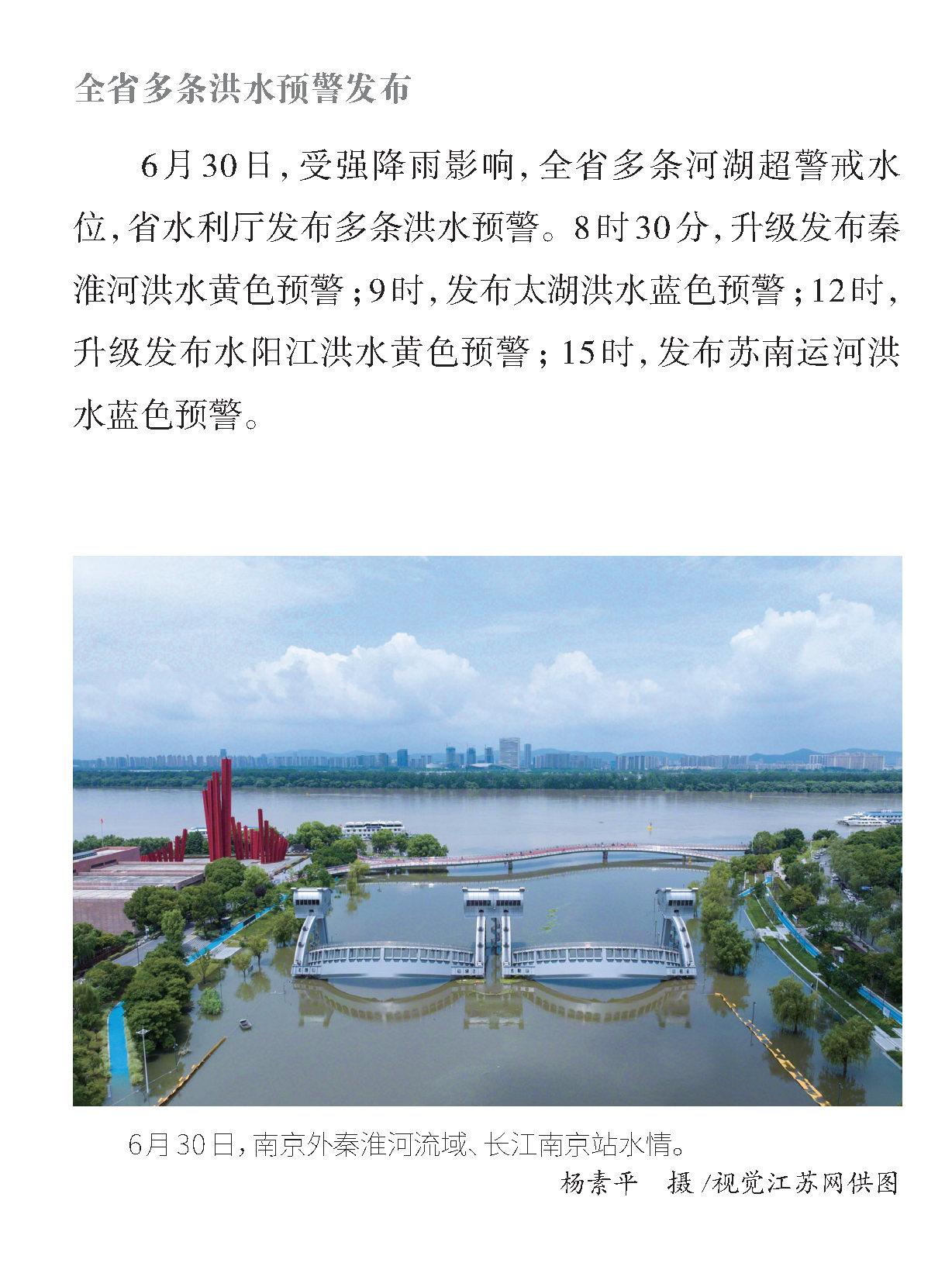 全省多条洪水预警发布

6月30日，受强降雨影响，全省多条河湖超警戒水位，省水利厅发布多条洪水预警。8时30分，升级发布秦淮河洪水黄色预警；9时，发布太湖洪水蓝色预警；12时，升级发布水阳江洪水黄色预警；15时，发布苏南运河洪水蓝色预警。

6月30日，南京外秦淮河流域、长江南京站水情。

杨素平　摄/视觉江苏网供图